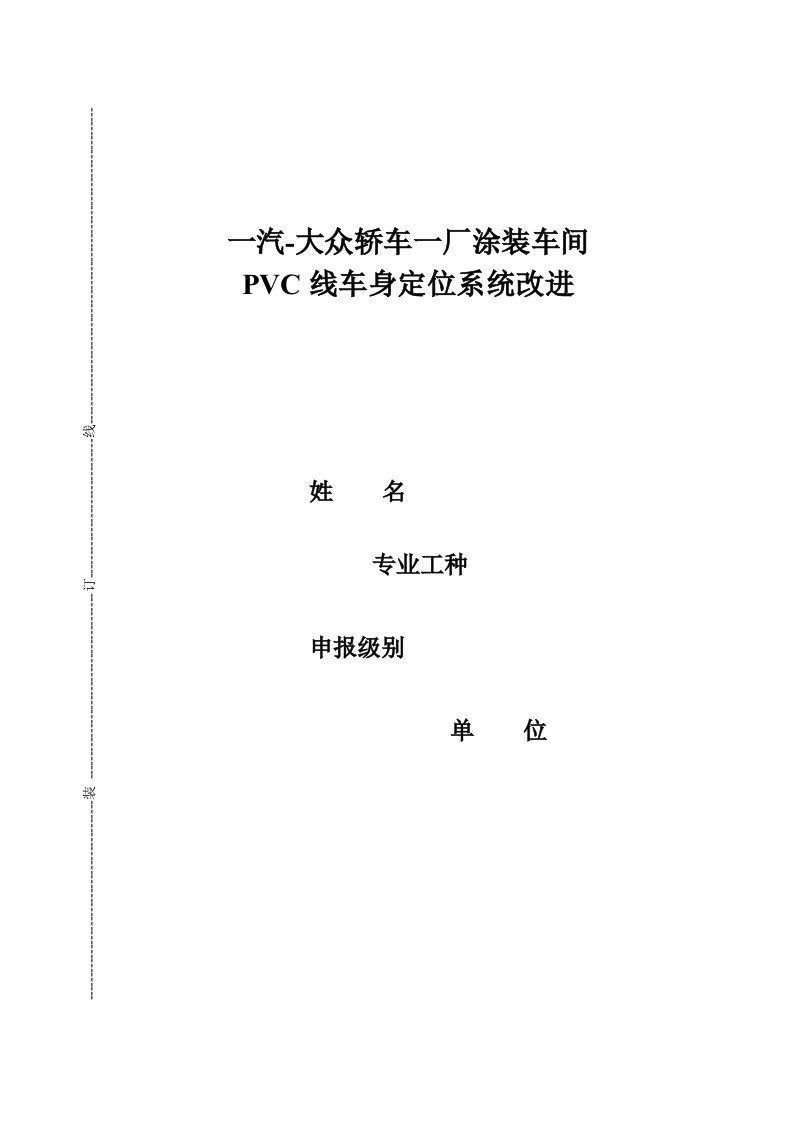 装

订

线

一汽-大众轿车一厂涂装车间
PVC 线车身定位系统改进

姓　　名

专业工种

申报级别

单　　位